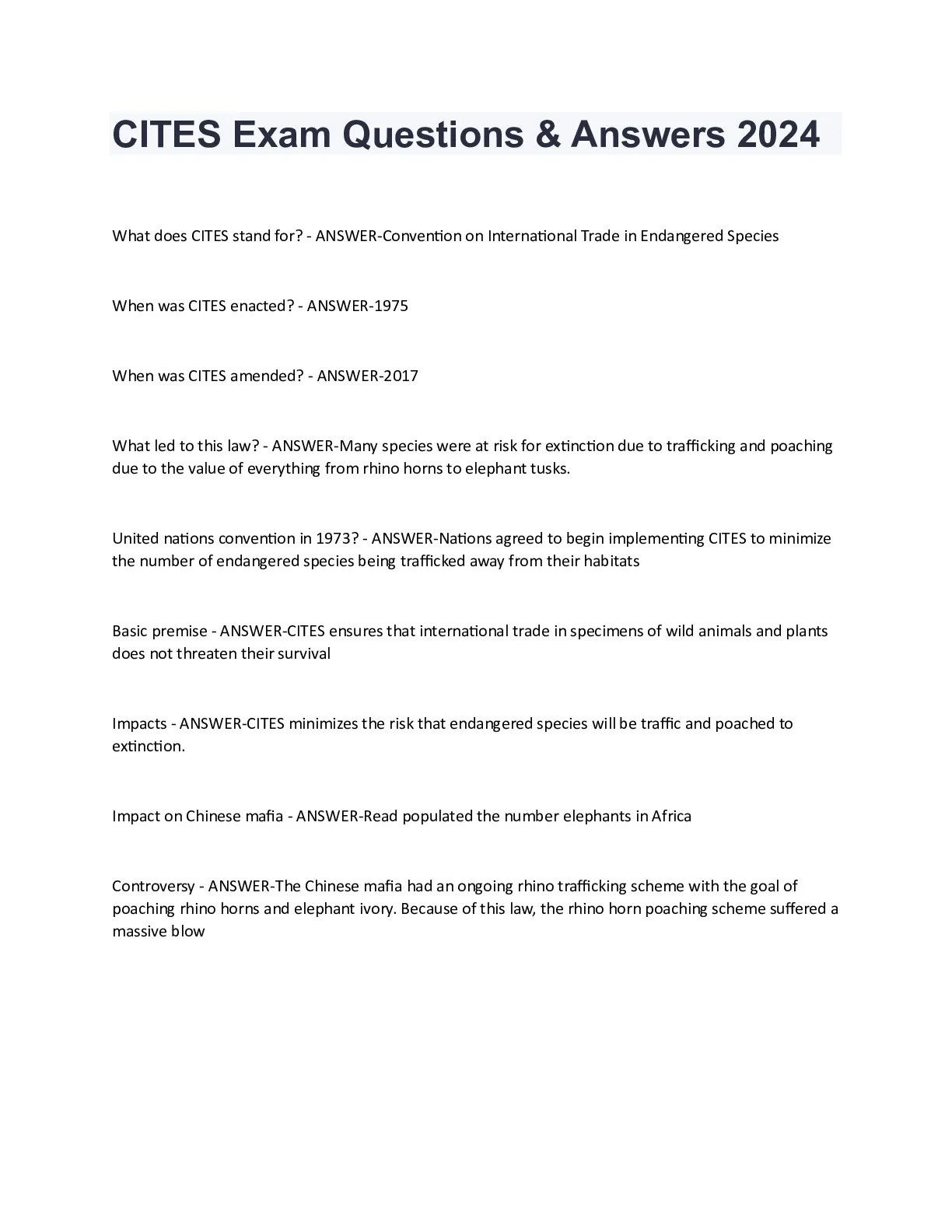 CITES Exam Questions & Answers 2024

What does CITES stand for? - ANSWER-Convention on International Trade in Endangered Species

When was CITES enacted? - ANSWER-1975

When was CITES amended? - ANSWER-2017

What led to this law? - ANSWER-Many species were at risk for extinction due to trafficking and poaching due to the value of everything from rhino horns to elephant tusks.

United nations convention in 1973? - ANSWER-Nations agreed to begin implementing CITES to minimize the number of endangered species being trafficked away from their habitats

Basic premise - ANSWER-CITES ensures that international trade in specimens of wild animals and plants does not threaten their survival

Impacts - ANSWER-CITES minimizes the risk that endangered species will be traffic and poached to extinction.

Impact on Chinese mafia - ANSWER-Read populated the number elephants in Africa

Controversy - ANSWER-The Chinese mafia had an ongoing rhino trafficking scheme with the goal of poaching rhino horns and elephant ivory. Because of this law, the rhino horn poaching scheme suffered a massive blow